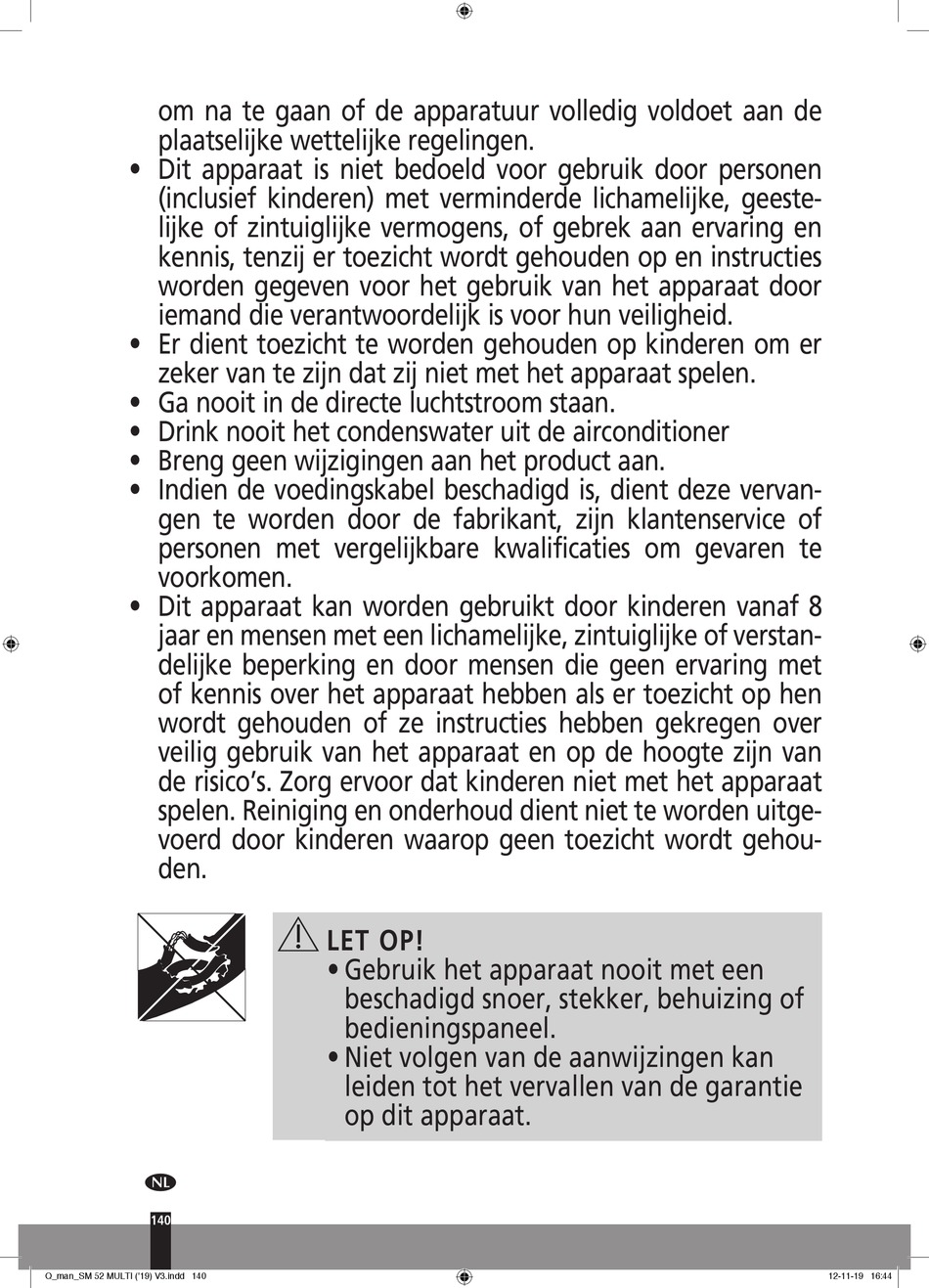 om na te gaan of de apparatuur volledig voldoet aan de plaatselijke wettelijke regelingen.

• Dit apparaat is niet bedoeld voor gebruik door personen (inclusief kinderen) met verminderde lichamelijke, geestelijke of zintuiglijke vermogens, of gebrek aan ervaring en kennis, tenzij er toezicht wordt gehouden op en instructies worden gegeven voor het gebruik van het apparaat door iemand die verantwoordelijk is voor hun veiligheid.

• Er dient toezicht te worden gehouden op kinderen om er zeker van te zijn dat zij niet met het apparaat spelen.

• Ga nooit in de directe luchtstroom staan.

• Drink nooit het condenswater uit de airconditioner

• Breng geen wijzigingen aan het product aan.

• Indien de voedingskabel beschadigd is, dient deze vervangen te worden door de fabrikant, zijn klantenservice of personen met vergelijkbare kwalificaties om gevaren te voorkomen.

• Dit apparaat kan worden gebruikt door kinderen vanaf 8 jaar en mensen met een lichamelijke, zintuiglijke of verstandelijke beperking en door mensen die geen ervaring met of kennis over het apparaat hebben als er toezicht op hen wordt gehouden of ze instructies hebben gekregen over veilig gebruik van het apparaat en op de hoogte zijn van de risico's. Zorg ervoor dat kinderen niet met het apparaat spelen. Reiniging en onderhoud dient niet te worden uitgevoerd door kinderen waarop geen toezicht wordt gehouden.

LET OP!

• Gebruik het apparaat nooit met een beschadigd snoer, stekker, behuizing of bedieningspaneel.

• Niet volgen van de aanwijzingen kan leiden tot het vervallen van de garantie op dit apparaat.

NL

140

Q_man_SM 52 MULTI ('19) V3.indd 140

12-11-19 16:44